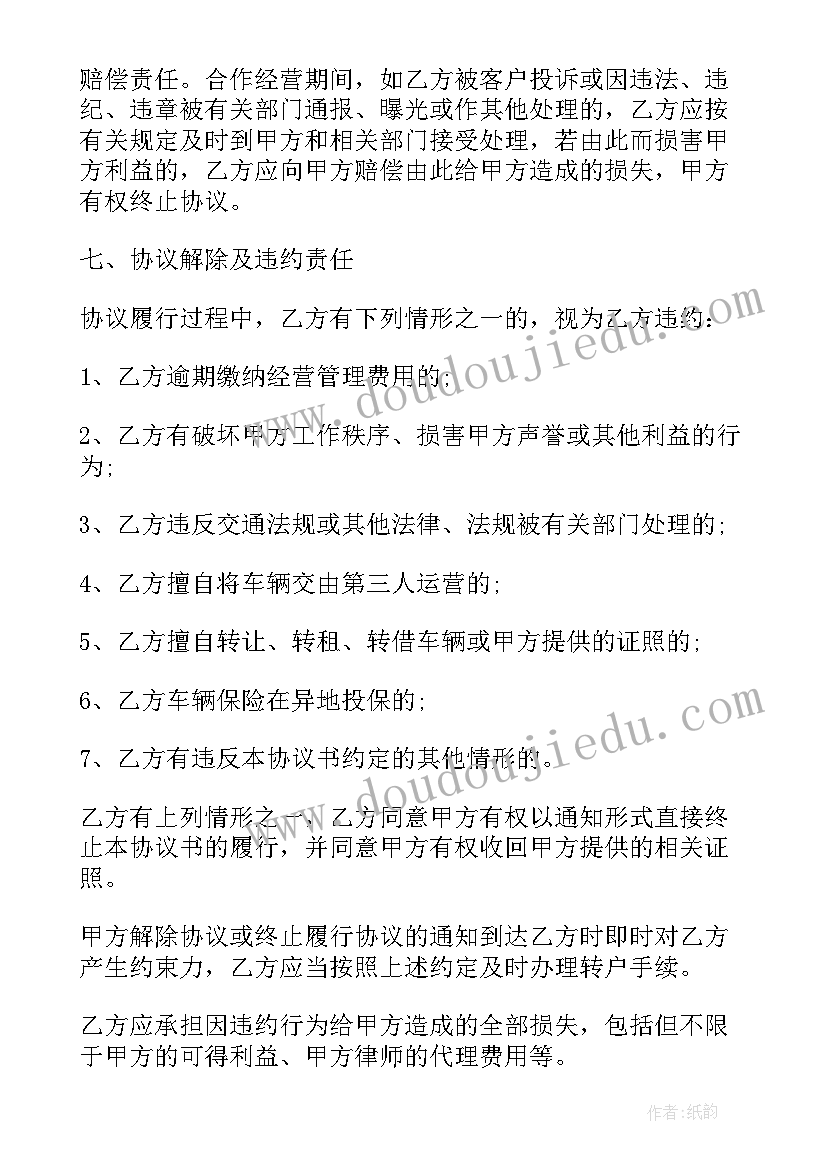 赔偿责任。合作经营期间，如乙方被客户投诉或因违法、违纪、违章被有关部门通报、曝光或作其他处理的，乙方应按有关规定及时到甲方和相关部门接受处理，若由此而损害甲方利益的，乙方应向甲方赔偿由此给甲方造成的损失，甲方有权终止协议。

七、协议解除及违约责任

协议履行过程中，乙方有下列情形之一的，视为乙方违约：

1、乙方逾期缴纳经营管理费用的；

2、乙方有破坏甲方工作秩序、损害甲方声誉或其他利益的行为；

3、乙方违反交通法规或其他法律、法规被有关部门处理的；

4、乙方擅自将车辆交由第三人运营的；

5、乙方擅自转让、转租、转借车辆或甲方提供的证照的；

6、乙方车辆保险在异地投保的；

7、乙方有违反本协议书约定的其他情形的。

乙方有上列情形之一，乙方同意甲方有权以通知形式直接终止本协议书的履行，并同意甲方有权收回甲方提供的相关证照。

甲方解除协议或终止履行协议的通知到达乙方时即时对乙方产生约束力，乙方应当按照上述约定及时办理转户手续。

乙方应承担因违约行为给甲方造成的全部损失，包括但不限于甲方的可得利益、甲方律师的代理费用等。

www.doudoujiedu.com

www.doudoujiedu.com

作者：纸韵